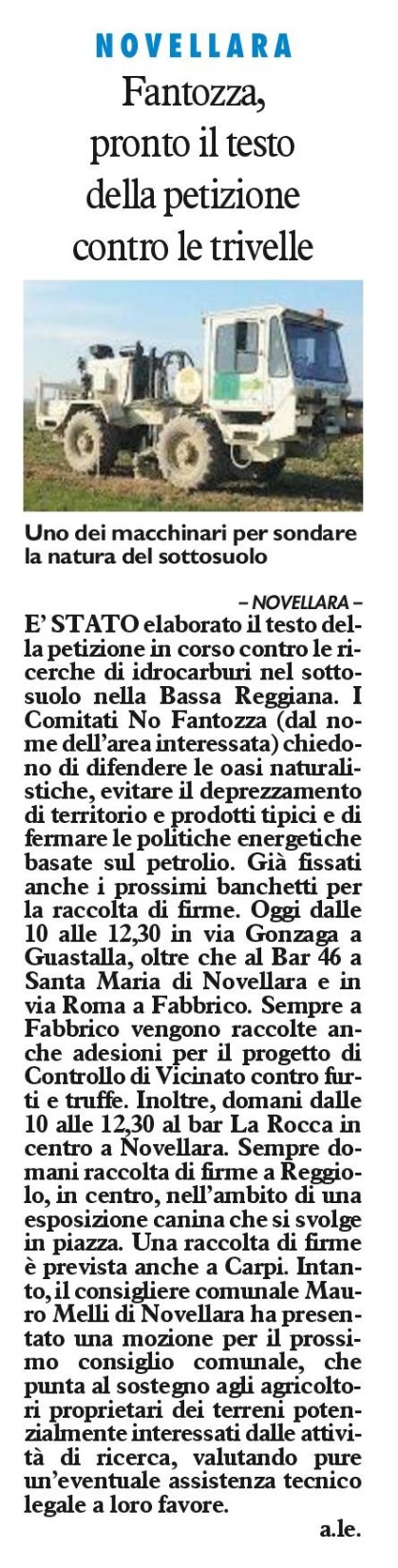 NOVELLARA

Fantozza, pronto il testo della petizione contro le trivelle

Uno dei macchinari per sondare la natura del sottosuolo

– NOVELLARA –
E' STATO elaborato il testo della petizione in corso contro le ricerche di idrocarburi nel sottosuolo nella Bassa Reggiana. I Comitati No Fantozza (dal nome dell'area interessata) chiedono di difendere le oasi naturalistiche, evitare il deprezzamento di territorio e prodotti tipici e di fermare le politiche energetiche basate sul petrolio. Già fissati anche i prossimi banchetti per la raccolta di firme. Oggi dalle 10 alle 12,30 in via Gonzaga a Guastalla, oltre che al Bar 46 a Santa Maria di Novellara e in via Roma a Fabbrico. Sempre a Fabbrico vengono raccolte anche adesioni per il progetto di Controllo di Vicinato contro furti e truffe. Inoltre, domani dalle 10 alle 12,30 al bar La Rocca in centro a Novellara. Sempre domani raccolta di firme a Reggiolo, in centro, nell'ambito di una esposizione canina che si svolge in piazza. Una raccolta di firme è prevista anche a Carpi. Intanto, il consigliere comunale Mauro Melli di Novellara ha presentato una mozione per il prossimo consiglio comunale, che punta al sostegno agli agricoltori proprietari dei terreni potenzialmente interessati dalle attività di ricerca, valutando pure un'eventuale assistenza tecnico legale a loro favore.

a.le.